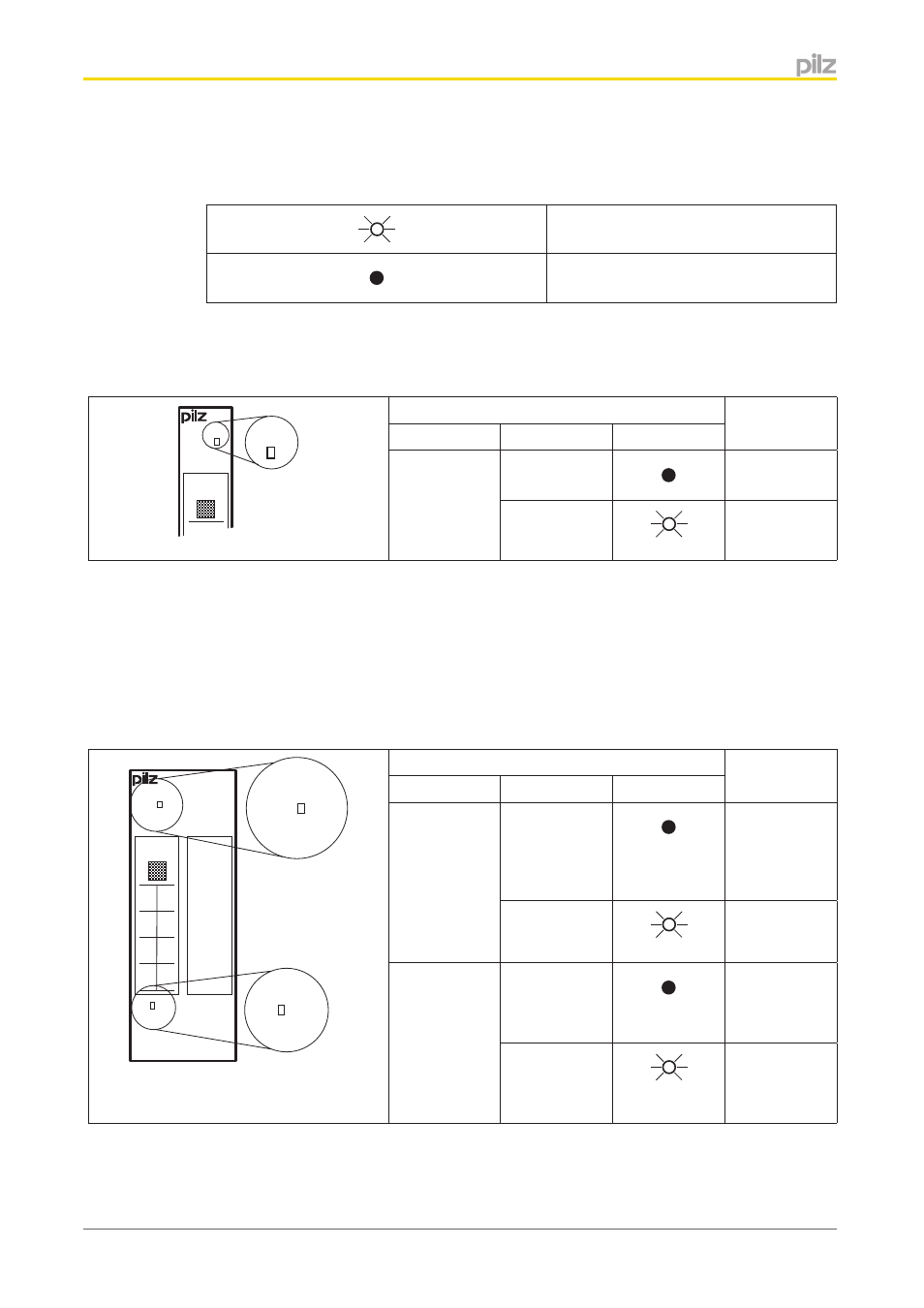 pilz

pilz

pilz